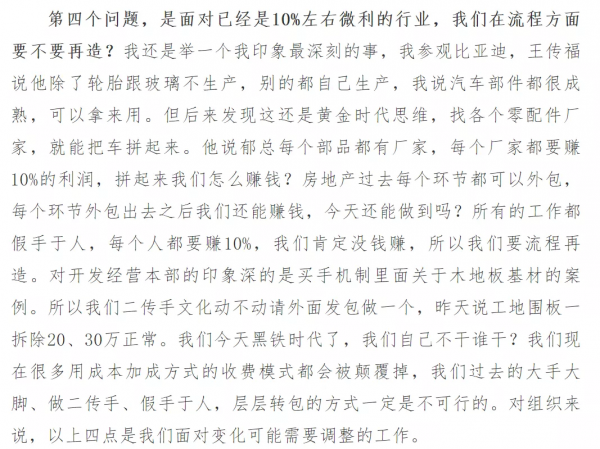 第四个问题，是面对已经是10%左右微利的行业，我们在流程方面要不要再造？我还是举一个我印象最深刻的事，我参观比亚迪，王传福说他除了轮胎跟玻璃不生产，别的都自己生产，我说汽车部件都很成熟，可以拿来用。但后来发现这还是黄金时代思维，找各个零配件厂家，就能把车拼起来。他说郁总每个部品都有厂家，每个厂家都要赚10%的利润，拼起来我们怎么赚钱？房地产过去每个环节都可以外包，每个环节外包出去之后我们还能赚钱，今天还能做到吗？所有的工作都假手于人，每个人都要赚10%，我们肯定没钱赚，所以我们要流程再造。对开发经营本部的印象深的是买手机制里面关于木地板基材的案例。所以我们二传手文化动不动请外面发包做一个，昨天说工地围板一拆除20、30万正常。我们今天黑铁时代了，我们自己不干谁干？我们现在很多用成本加成方式的收费模式都会被颠覆掉，我们过去的大手大脚、做二传手、假手于人，层层转包的方式一定是不可行的。对组织来说，以上四点是我们面对变化可能需要调整的工作。